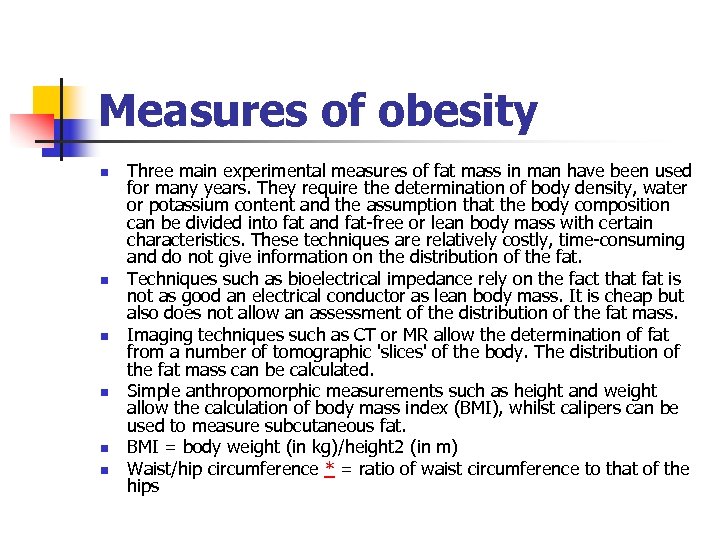 Measures of obesity

- Three main experimental measures of fat mass in man have been used for many years. They require the determination of body density, water or potassium content and the assumption that the body composition can be divided into fat and fat-free or lean body mass with certain characteristics. These techniques are relatively costly, time-consuming and do not give information on the distribution of the fat.
- Techniques such as bioelectrical impedance rely on the fact that fat is not as good an electrical conductor as lean body mass. It is cheap but also does not allow an assessment of the distribution of the fat mass.
- Imaging techniques such as CT or MR allow the determination of fat from a number of tomographic 'slices' of the body. The distribution of the fat mass can be calculated.
- Simple anthropomorphic measurements such as height and weight allow the calculation of body mass index (BMI), whilst calipers can be used to measure subcutaneous fat.
- BMI = body weight (in kg)/height2 (in m)
- Waist/hip circumference * = ratio of waist circumference to that of the hips